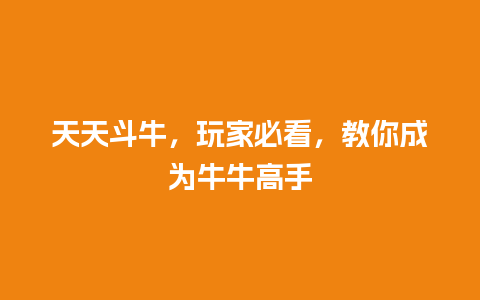 天天斗牛，玩家必看，教你成为牛牛高手